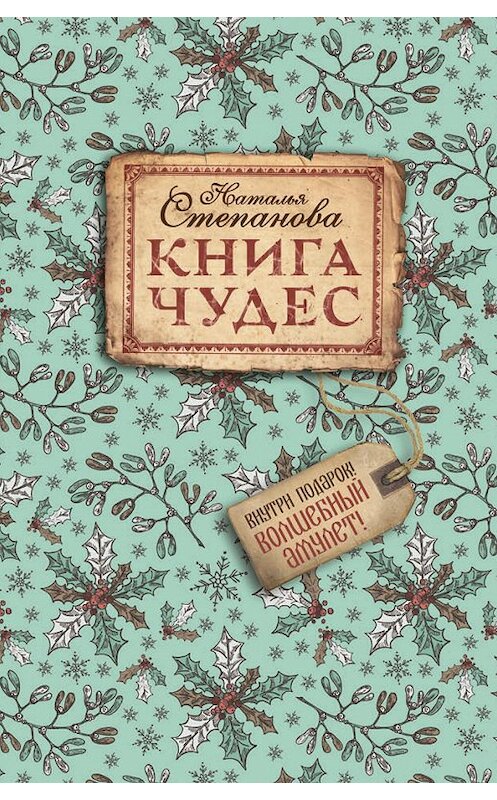 Наталья Степанова
КНИГА ЧУДЕС

ВНУТРИ ПОДАРОК!
ВОЛШЕБНЫЙ АМУЛЕТ!